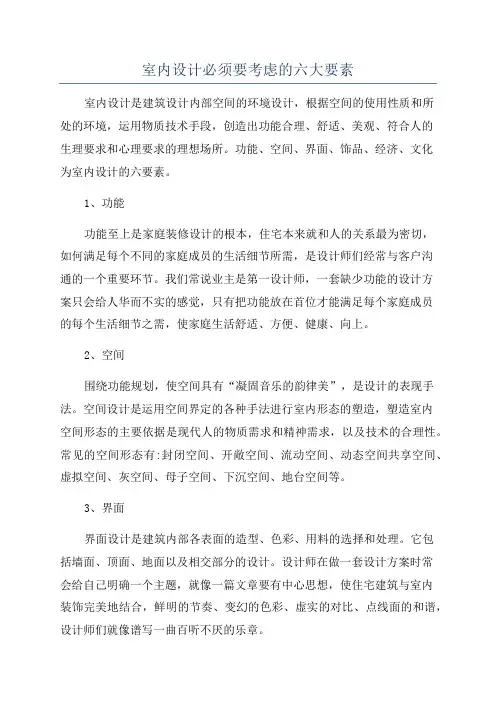 室内设计必须要考虑的六大要素

室内设计是建筑设计内部空间的环境设计，根据空间的使用性质和所处的环境，运用物质技术手段，创造出功能合理、舒适、美观、符合人的生理要求和心理要求的理想场所。功能、空间、界面、饰品、经济、文化为室内设计的六要素。

1、功能

功能至上是家庭装修设计的根本，住宅本来就和人的关系最为密切，如何满足每个不同的家庭成员的生活细节所需，是设计师们经常与客户沟通的一个重要环节。我们常说业主是第一设计师，一套缺少功能的设计方案只会给人华而不实的感觉，只有把功能放在首位才能满足每个家庭成员的每个生活细节之需，使家庭生活舒适、方便、健康、向上。

2、空间

围绕功能规划，使空间具有“凝固音乐的韵律美”，是设计的表现手法。空间设计是运用空间界定的各种手法进行室内形态的塑造，塑造室内空间形态的主要依据是现代人的物质需求和精神需求，以及技术的合理性。常见的空间形态有:封闭空间、开敞空间、流动空间、动态空间共享空间、虚拟空间、灰空间、母子空间、下沉空间、地台空间等。

3、界面

界面设计是建筑内部各表面的造型、色彩、用料的选择和处理。它包括墙面、顶面、地面以及相交部分的设计。设计师在做一套设计方案时常会给自己明确一个主题，就像一篇文章要有中心思想，使住宅建筑与室内装饰完美地结合，鲜明的节奏、变幻的色彩、虚实的对比、点线面的和谐，设计师们就像谱写一曲百听不厌的乐章。